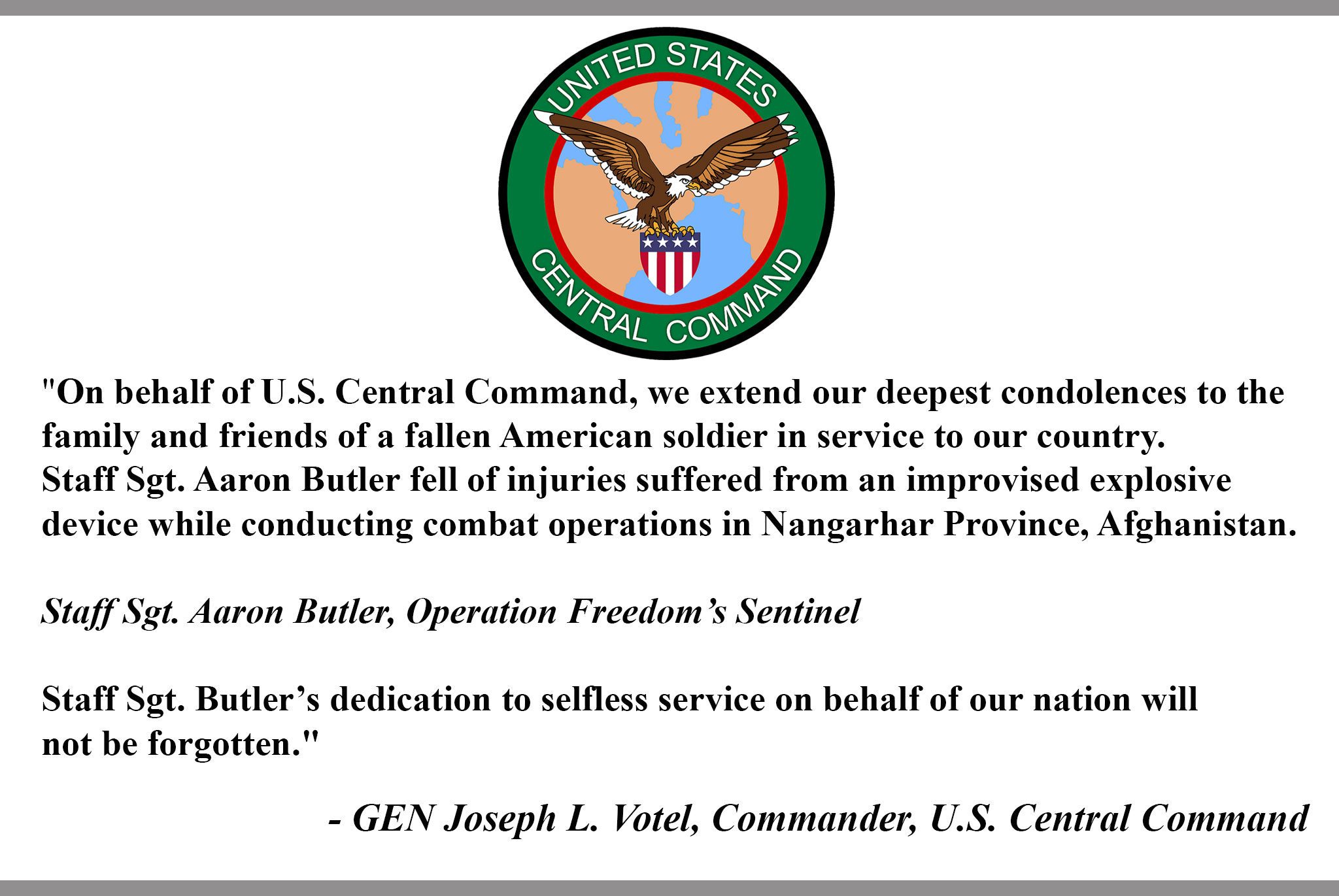 UNITED STATES
CENTRAL COMMAND

"On behalf of U.S. Central Command, we extend our deepest condolences to the family and friends of a fallen American soldier in service to our country. Staff Sgt. Aaron Butler fell of injuries suffered from an improvised explosive device while conducting combat operations in Nangarhar Province, Afghanistan.

Staff Sgt. Aaron Butler, Operation Freedom's Sentinel

Staff Sgt. Butler's dedication to selfless service on behalf of our nation will not be forgotten."

- GEN Joseph L. Votel, Commander, U.S. Central Command